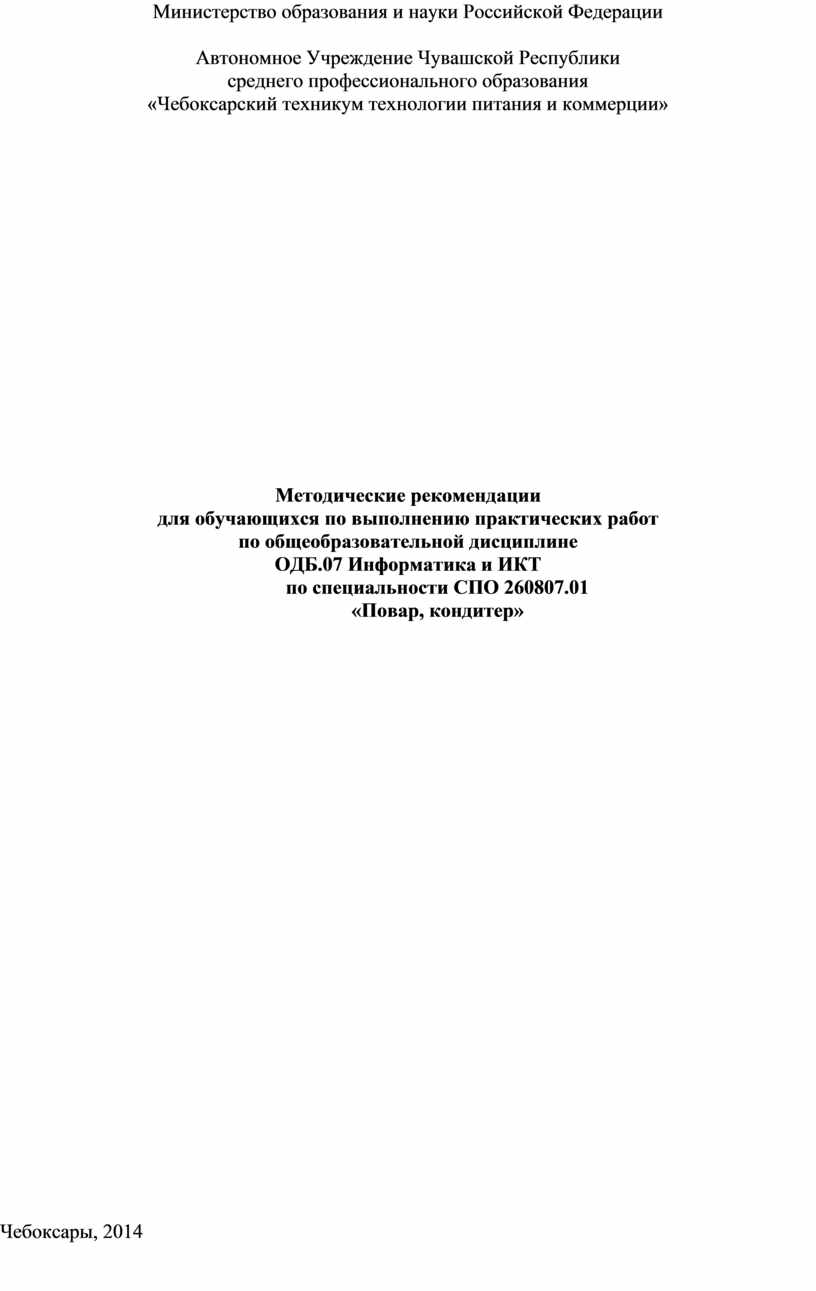 Министерство образования и науки Российской Федерации

Автономное Учреждение Чувашской Республики
среднего профессионального образования
«Чебоксарский техникум технологии питания и коммерции»

Методические рекомендации
для обучающихся по выполнению практических работ
по общеобразовательной дисциплине
ОДБ.07 Информатика и ИКТ
по специальности СПО 260807.01
«Повар, кондитер»

Чебоксары, 2014